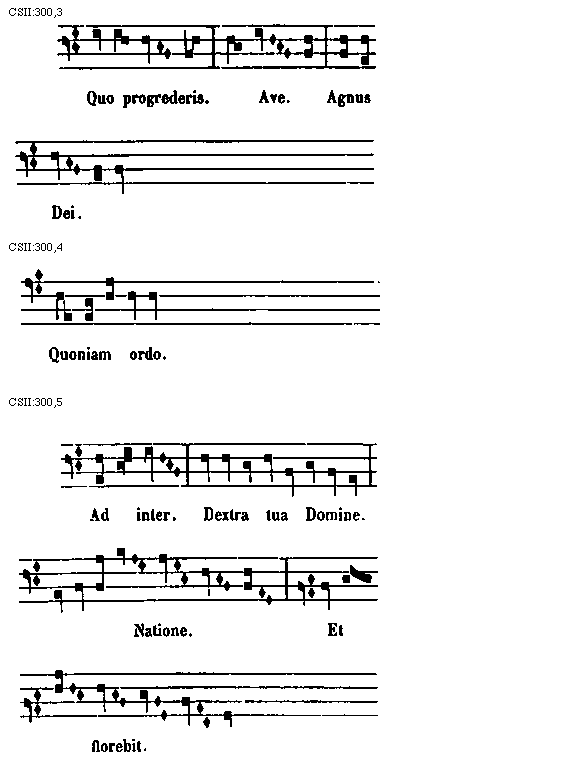 CSII:300,3

Quo progrederis. Ave. Agnus

Dei.

CSII:300,4

Quoniam ordo.

CSII:300,5

Ad inter. Dextra tua Domine.

Natione. Et

florebit.